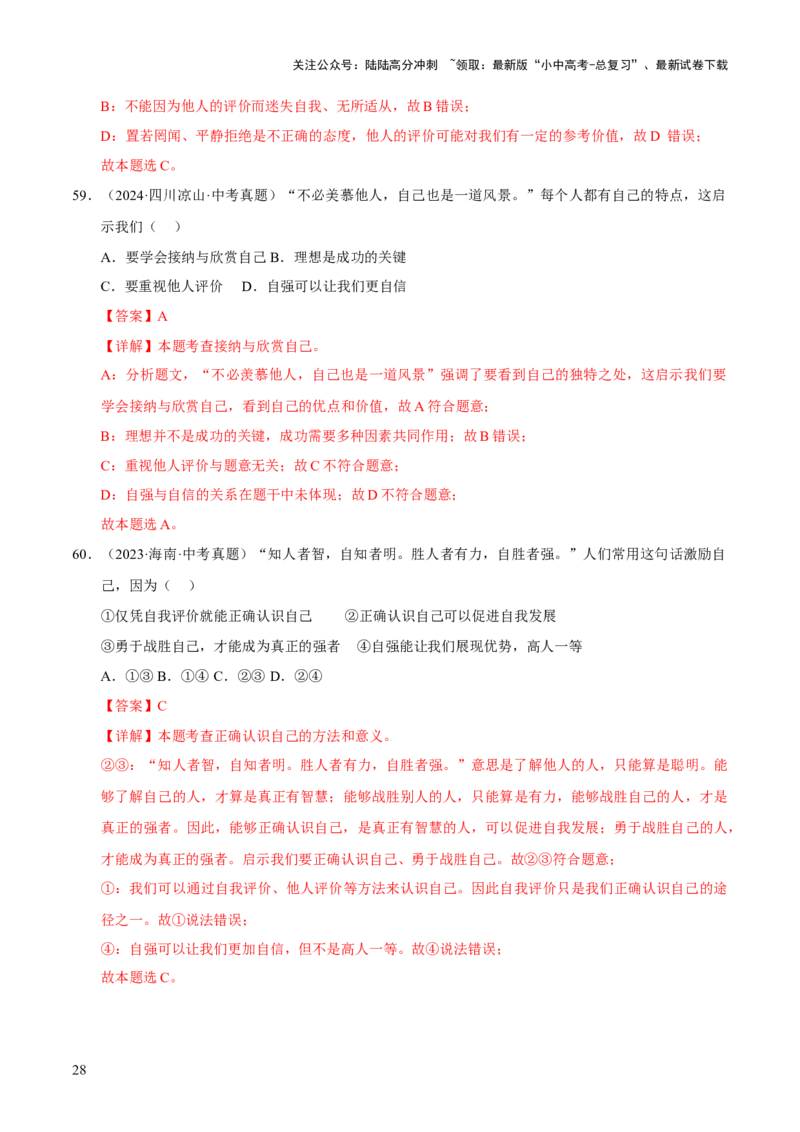 关注公众号：陆陆高分冲刺 ~领取：最新版“小中高考-总复习”、最新试卷下载

B：不能因为他人的评价而迷失自我、无所适从，故B错误；

D：置若罔闻、平静拒绝是不正确的态度，他人的评价可能对我们有一定的参考价值，故D错误；

故本题选C。

59．（2024·四川凉山·中考真题）“不必羡慕他人，自己也是一道风景。”每个人都有自己的特点，这启示我们（ ）

A．要学会接纳与欣赏自己 B．理想是成功的关键

C．要重视他人评价 D．自强可以让我们更自信

【答案】A

【详解】本题考查接纳与欣赏自己。

A：分析题文，“不必羡慕他人，自己也是一道风景”强调了要看到自己的独特之处，这启示我们要学会接纳与欣赏自己，看到自己的优点和价值，故A符合题意；

B：理想并不是成功的关键，成功需要多种因素共同作用；故B错误；

C：重视他人评价与题意无关；故C不符合题意；

D：自强与自信的关系在题干中未体现；故D不符合题意；

故本题选A。

60．（2023·海南·中考真题）“知人者智，自知者明。胜人者有力，自胜者强。”人们常用这句话激励自己，因为（ ）

①仅凭自我评价就能正确认识自己 ②正确认识自己可以促进自我发展

③勇于战胜自己，才能成为真正的强者 ④自强能让我们展现优势，高人一等

A．①③ B．①④ C．②③ D．②④

【答案】C

【详解】本题考查正确认识自己的方法和意义。

②③：“知人者智，自知者明。胜人者有力，自胜者强。”意思是了解他人的人，只能算是聪明。能够了解自己的人，才算是真正有智慧；能够战胜别人的人，只能算是有力，能够战胜自己的人，才是真正的强者。因此，能够正确认识自己，是真正有智慧的人，可以促进自我发展；勇于战胜自己的人，才能成为真正的强者。启示我们要正确认识自己、勇于战胜自己。故②③符合题意；

①：我们可以通过自我评价、他人评价等方法来认识自己。因此自我评价只是我们正确认识自己的途径之一。故①说法错误；

④：自强可以让我们更加自信，但不是高人一等。故④说法错误；

故本题选C。

28